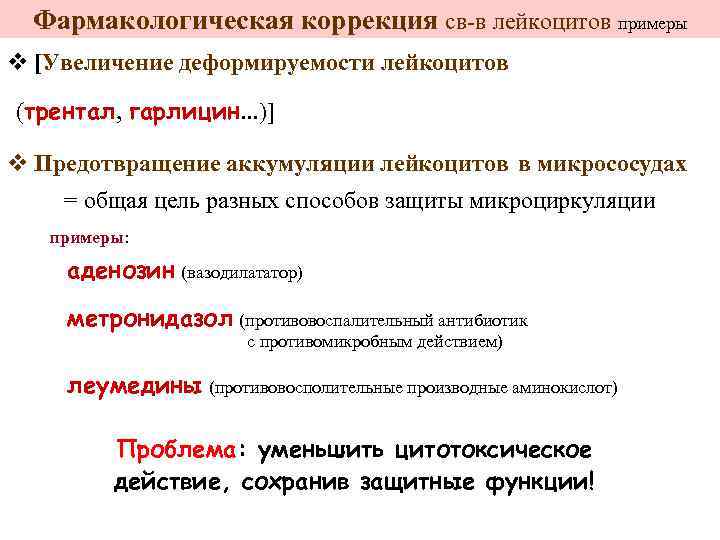 Фармакологическая коррекция св-в лейкоцитов примеры

❖ [Увеличение деформируемости лейкоцитов

(трентал, гарлицин...)]

❖ Предотвращение аккумуляции лейкоцитов в микрососудах

= общая цель разных способов защиты микроциркуляции

примеры:

аденозин (вазодилататор)

метронидазол (противовоспалительный антибиотик с противомикробным действием)

леумедины (противовосполительные производные аминокислот)

Проблема: уменьшить цитотоксическое действие, сохранив защитные функции!